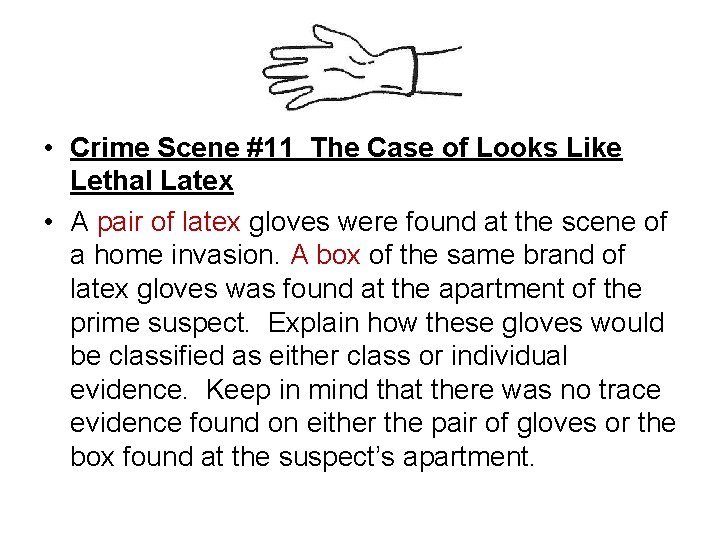 • Crime Scene #11 The Case of Looks Like Lethal Latex

• A pair of latex gloves were found at the scene of a home invasion. A box of the same brand of latex gloves was found at the apartment of the prime suspect. Explain how these gloves would be classified as either class or individual evidence. Keep in mind that there was no trace evidence found on either the pair of gloves or the box found at the suspect's apartment.